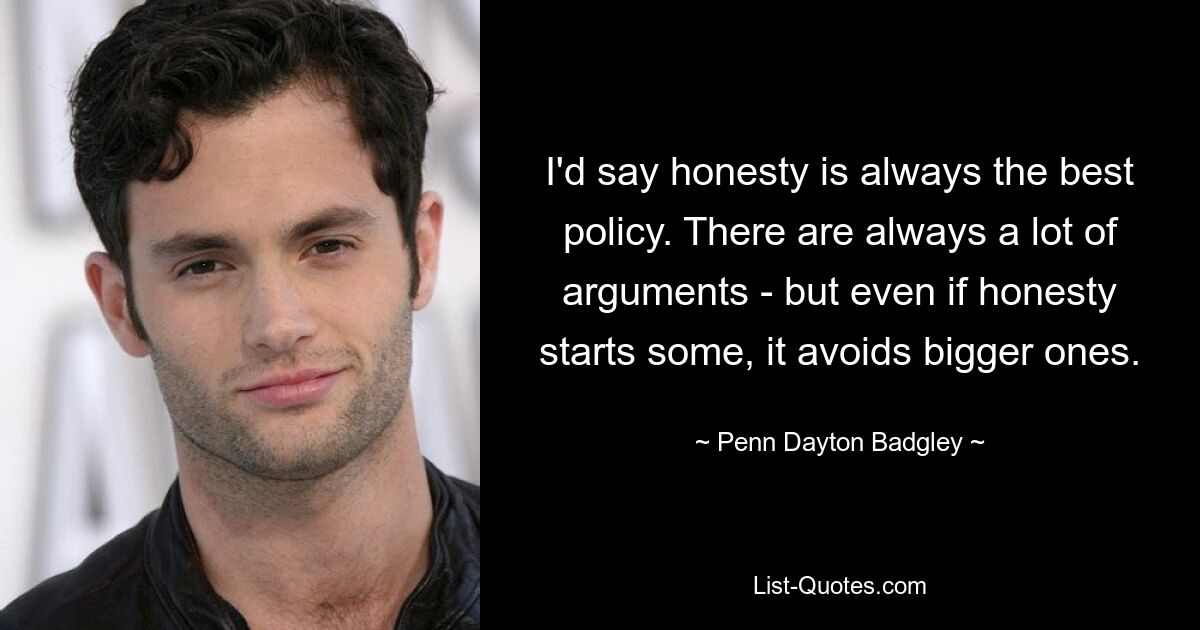 I'd say honesty is always the best policy. There are always a lot of arguments - but even if honesty starts some, it avoids bigger ones.

~ Penn Dayton Badgley ~

List-Quotes.com